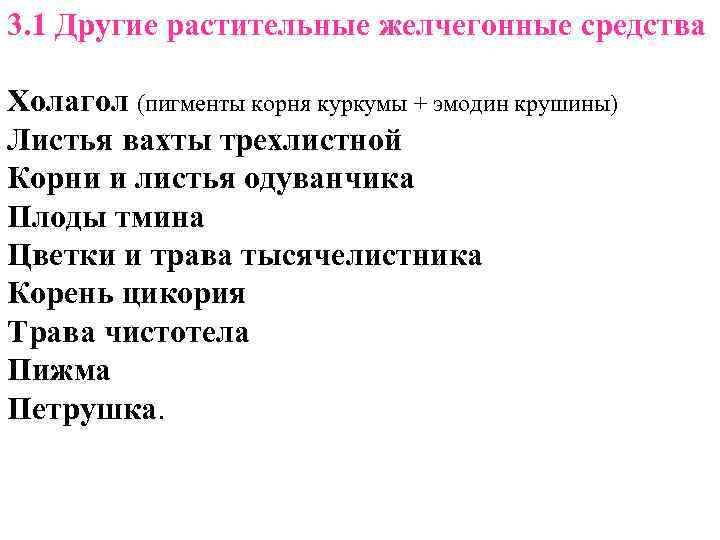 3.1 Другие растительные желчегонные средства

Холагол (пигменты корня куркумы + эмодин крушины)
Листья вахты трехлистной
Корни и листья одуванчика
Плоды тмина
Цветки и трава тысячелистника
Корень цикория
Трава чистотела
Пижма
Петрушка.